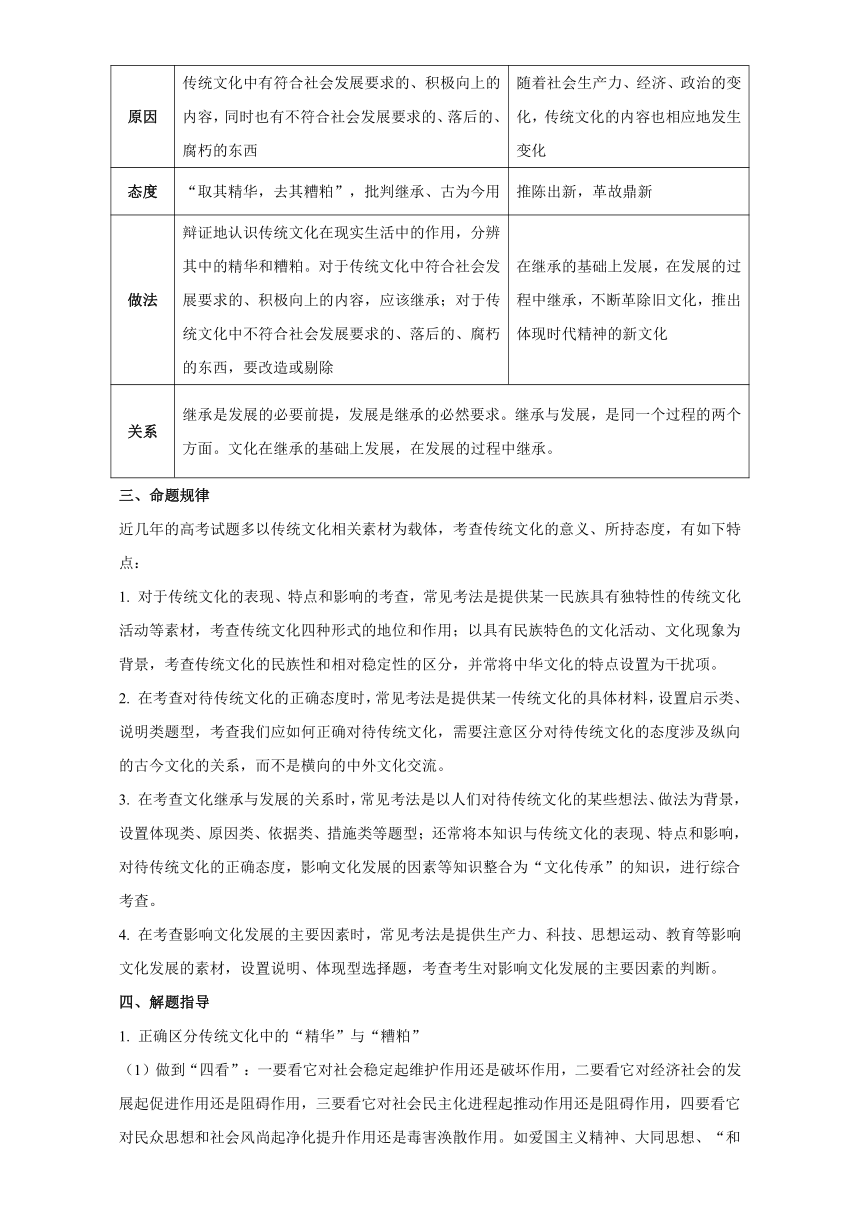 | 原因 | 传统文化中有符合社会发展要求的、积极向上的内容，同时也有不符合社会发展要求的、落后的、腐朽的东西 | 随着社会生产力、经济、政治的变化，传统文化的内容也相应地发生变化 |
|---|---|---|
| 态度 | “取其精华，去其糟粕”，批判继承、古为今用 | 推陈出新，革故鼎新 |
| 做法 | 辩证地认识传统文化在现实生活中的作用，分辨其中的精华和糟粕。对于传统文化中符合社会发展要求的、积极向上的内容，应该继承；对于传统文化中不符合社会发展要求的、落后的、腐朽的东西，要改造或剔除 | 在继承的基础上发展，在发展的过程中继承，不断革除旧文化，推出体现时代精神的新文化 |
| 关系 | 继承是发展的必要前提，发展是继承的必然要求。继承与发展，是同一个过程的两个方面。文化在继承的基础上发展，在发展的过程中继承。 | |

三、命题规律

近几年的高考试题多以传统文化相关素材为载体，考查传统文化的意义、所持态度，有如下特点：

1. 对于传统文化的表现、特点和影响的考查，常见考法是提供某一民族具有独特性的传统文化活动等素材，考查传统文化四种形式的地位和作用；以具有民族特色的文化活动、文化现象为背景，考查传统文化的民族性和相对稳定性的区分，并常将中华文化的特点设置为干扰项。

2. 在考查对待传统文化的正确态度时，常见考法是提供某一传统文化的具体材料，设置启示类、说明类题型，考查我们应如何正确对待传统文化，需要注意区分对待传统文化的态度涉及纵向的古今文化的关系，而不是横向的中外文化交流。

3. 在考查文化继承与发展的关系时，常见考法是以人们对待传统文化的某些想法、做法为背景，设置体现类、原因类、依据类、措施类等题型；还常将本知识与传统文化的表现、特点和影响，对待传统文化的正确态度，影响文化发展的因素等知识整合为“文化传承”的知识，进行综合考查。

4. 在考查影响文化发展的主要因素时，常见考法是提供生产力、科技、思想运动、教育等影响文化发展的素材，设置说明、体现型选择题，考查考生对影响文化发展的主要因素的判断。

四、解题指导

1. 正确区分传统文化中的“精华”与“糟粕”

（1）做到“四看”：一要看它对社会稳定起维护作用还是破坏作用，二要看它对经济社会的发展起促进作用还是阻碍作用，三要看它对社会民主化进程起推动作用还是阻碍作用，四要看它对民众思想和社会风尚起净化提升作用还是毒害涣散作用。如爱国主义精神、大同思想、“和